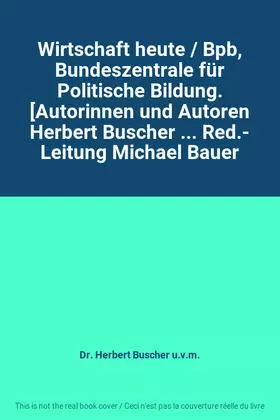 Wirtschaft heute / Bpb, Bundeszentrale für Politische Bildung. [Autorinnen und Autoren Herbert Buscher ... Red.-Leitung Michael Bauer

Dr. Herbert Buscher u.v.m.

This is not the real book cover / Ceci n'est pas la couverture réelle du livre